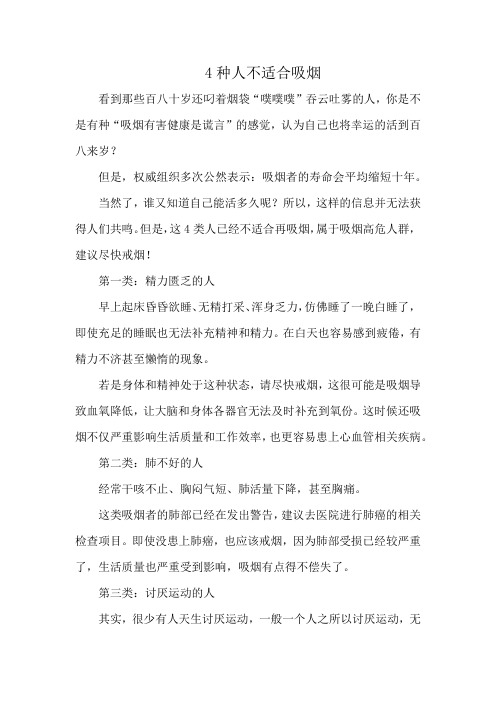 4 种人不适合吸烟

看到那些百八十岁还叼着烟袋“噗噗噗”吞云吐雾的人，你是不是有种“吸烟有害健康是谎言”的感觉，认为自己也将幸运的活到百八来岁？

但是，权威组织多次公然表示：吸烟者的寿命会平均缩短十年。

当然了，谁又知道自己能活多久呢？所以，这样的信息并无法获得人们共鸣。但是，这 4 类人已经不适合再吸烟，属于吸烟高危人群，建议尽快戒烟！

第一类：精力匮乏的人

早上起床昏昏欲睡、无精打采、浑身乏力，仿佛睡了一晚白睡了，即使充足的睡眠也无法补充精神和精力。在白天也容易感到疲倦，有精力不济甚至懒惰的现象。

若是身体和精神处于这种状态，请尽快戒烟，这很可能是吸烟导致血氧降低，让大脑和身体各器官无法及时补充到氧份。这时候还吸烟不仅严重影响生活质量和工作效率，也更容易患上心血管相关疾病。

第二类：肺不好的人

经常干咳不止、胸闷气短、肺活量下降，甚至胸痛。

这类吸烟者的肺部已经在发出警告，建议去医院进行肺癌的相关检查项目。即使没患上肺癌，也应该戒烟，因为肺部受损已经较严重了，生活质量也严重受到影响，吸烟有点得不偿失了。

第三类：讨厌运动的人

其实，很少有人天生讨厌运动，一般一个人之所以讨厌运动，无